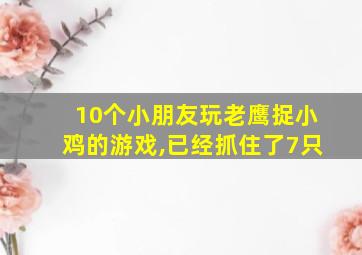 10个小朋友玩老鹰捉小鸡的游戏,已经抓住了7只